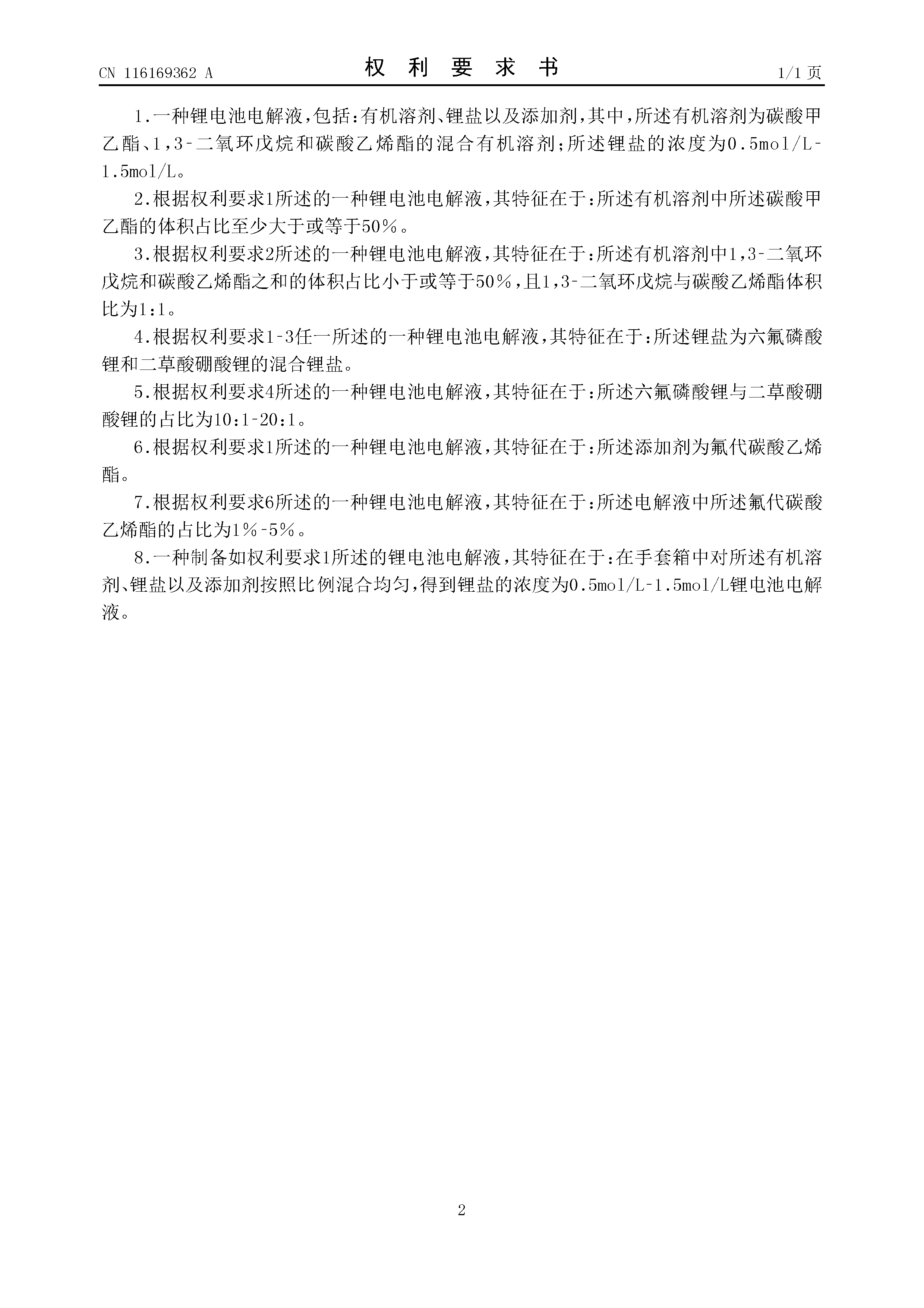 CN 116169362 A

权 利 要 求 书

1/1 页

1.一种锂电池电解液，包括：有机溶剂、锂盐以及添加剂，其中，所述有机溶剂为碳酸甲乙酯、1，3-二氧环戊烷和碳酸乙烯酯的混合有机溶剂；所述锂盐的浓度为0.5mol/L-1.5mol/L。

2.根据权利要求1所述的一种锂电池电解液，其特征在于：所述有机溶剂中所述碳酸甲乙酯的体积占比至少大于或等于50%。

3.根据权利要求2所述的一种锂电池电解液，其特征在于：所述有机溶剂中1，3-二氧环戊烷和碳酸乙烯酯之和的体积占比小于或等于50%，且1，3-二氧环戊烷与碳酸乙烯酯体积比为1:1。

4.根据权利要求1-3任一所述的一种锂电池电解液，其特征在于：所述锂盐为六氟磷酸锂和二草酸硼酸锂的混合锂盐。

5.根据权利要求4所述的一种锂电池电解液，其特征在于：所述六氟磷酸锂与二草酸硼酸锂的占比为10:1-20:1。

6.根据权利要求1所述的一种锂电池电解液，其特征在于：所述添加剂为氟代碳酸乙烯酯。

7.根据权利要求6所述的一种锂电池电解液，其特征在于：所述电解液中所述氟代碳酸乙烯酯的占比为1%-5%。

8.一种制备如权利要求1所述的锂电池电解液，其特征在于：在手套箱中对所述有机溶剂、锂盐以及添加剂按照比例混合均匀，得到锂盐的浓度为0.5mol/L-1.5mol/L锂电池电解液。

2